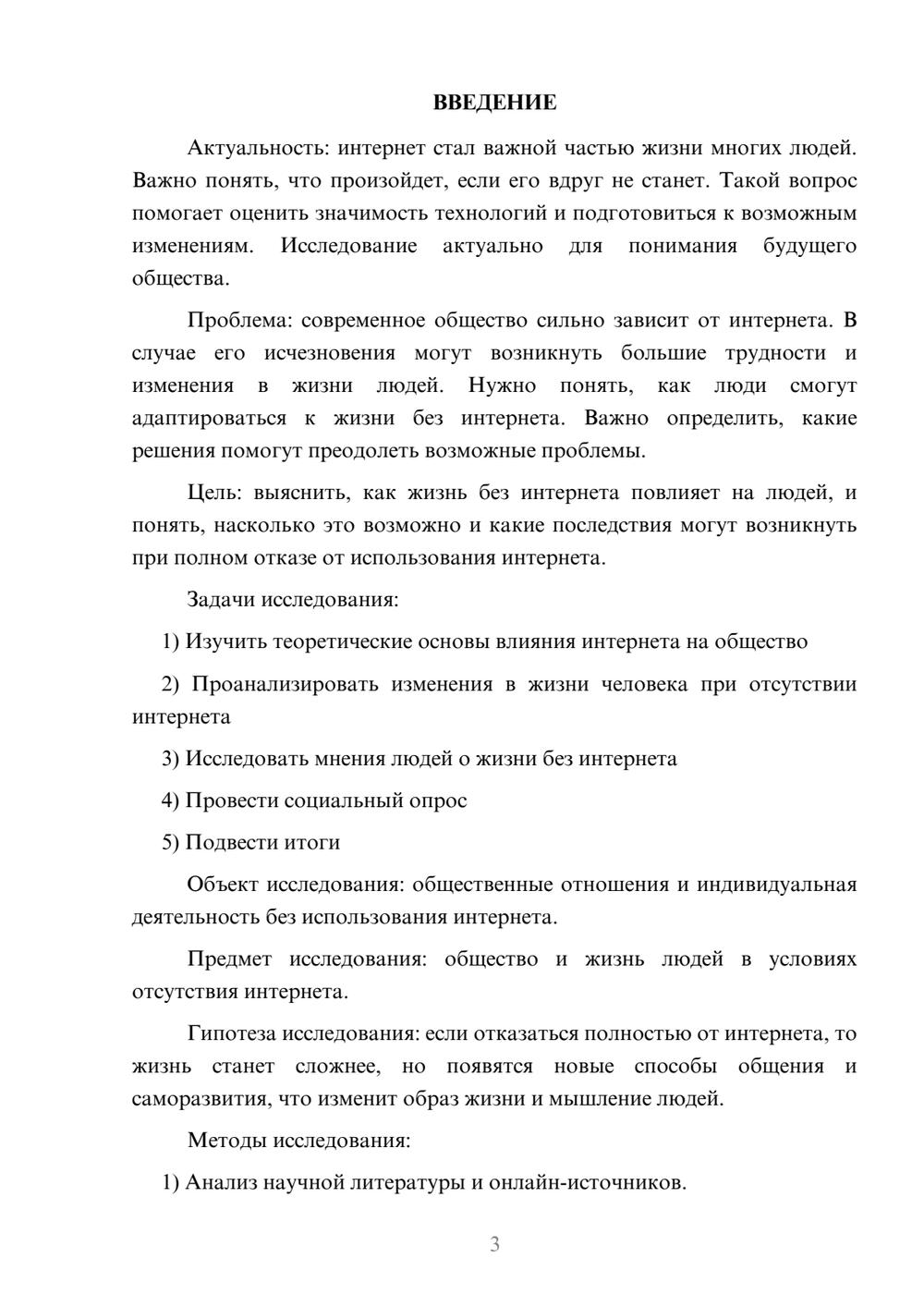 ВВЕДЕНИЕ

Актуальность: интернет стал важной частью жизни многих людей. Важно понять, что произойдет, если его вдруг не станет. Такой вопрос помогает оценить значимость технологий и подготовиться к возможным изменениям. Исследование актуально для понимания будущего общества.

Проблема: современное общество сильно зависит от интернета. В случае его исчезновения могут возникнуть большие трудности и изменения в жизни людей. Нужно понять, как люди смогут адаптироваться к жизни без интернета. Важно определить, какие решения помогут преодолеть возможные проблемы.

Цель: выяснить, как жизнь без интернета повлияет на людей, и понять, насколько это возможно и какие последствия могут возникнуть при полном отказе от использования интернета.

Задачи исследования:

1) Изучить теоретические основы влияния интернета на общество

2) Проанализировать изменения в жизни человека при отсутствии интернета

3) Исследовать мнения людей о жизни без интернета

4) Провести социальный опрос

5) Подвести итоги

Объект исследования: общественные отношения и индивидуальная деятельность без использования интернета.

Предмет исследования: общество и жизнь людей в условиях отсутствия интернета.

Гипотеза исследования: если отказаться полностью от интернета, то жизнь станет сложнее, но появятся новые способы общения и саморазвития, что изменит образ жизни и мышление людей.

Методы исследования:

1) Анализ научной литературы и онлайн-источников.

3